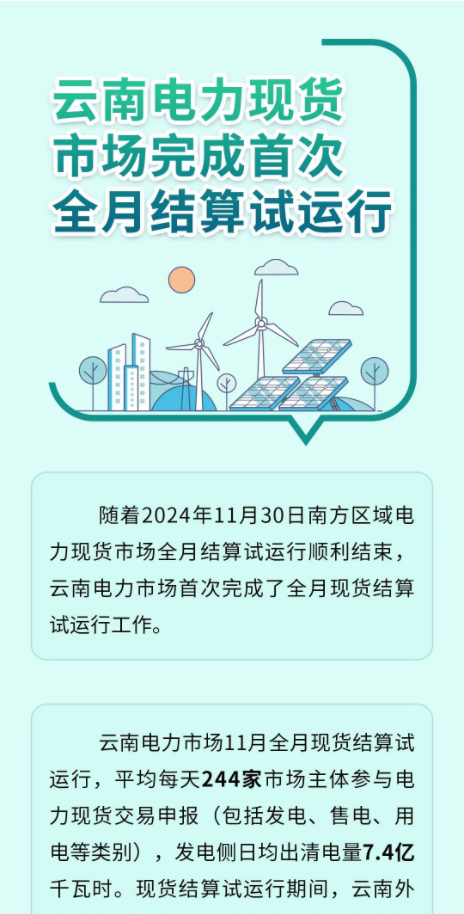 云南电力现货市场完成首次全月结算试运行

随着2024年11月30日南方区域电力现货市场全月结算试运行顺利结束，云南电力市场首次完成了全月现货结算试运行工作。

云南电力市场11月全月现货结算试运行，平均每天244家市场主体参与电力现货交易申报（包括发电、售电、用电等类别），发电侧日均出清电量7.4亿千瓦时。现货结算试运行期间，云南外